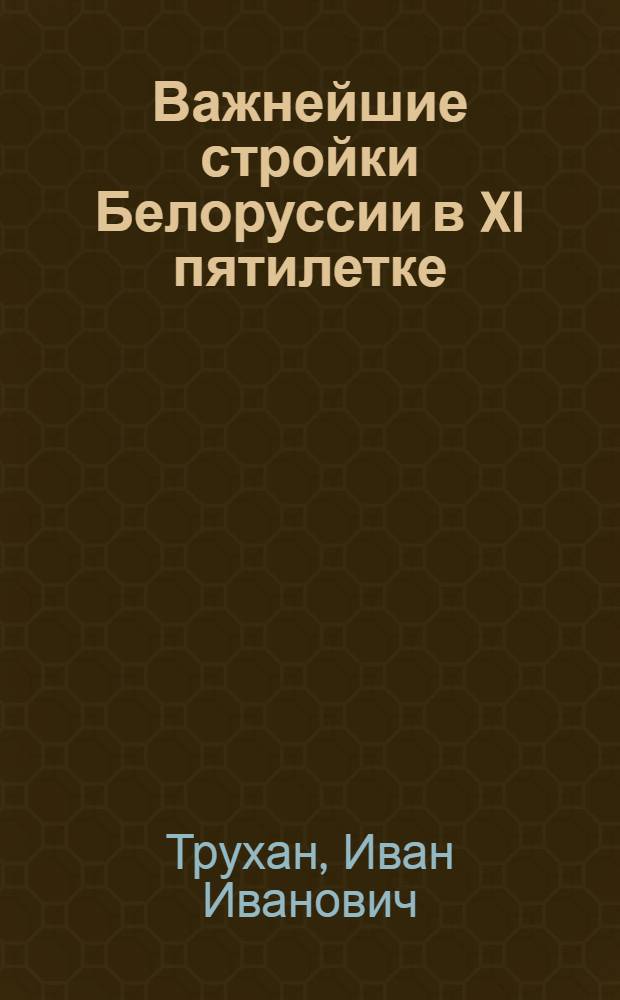 Важнейшие стройки Белоруссии в XI пятилетке

Трухан, Иван Иванович